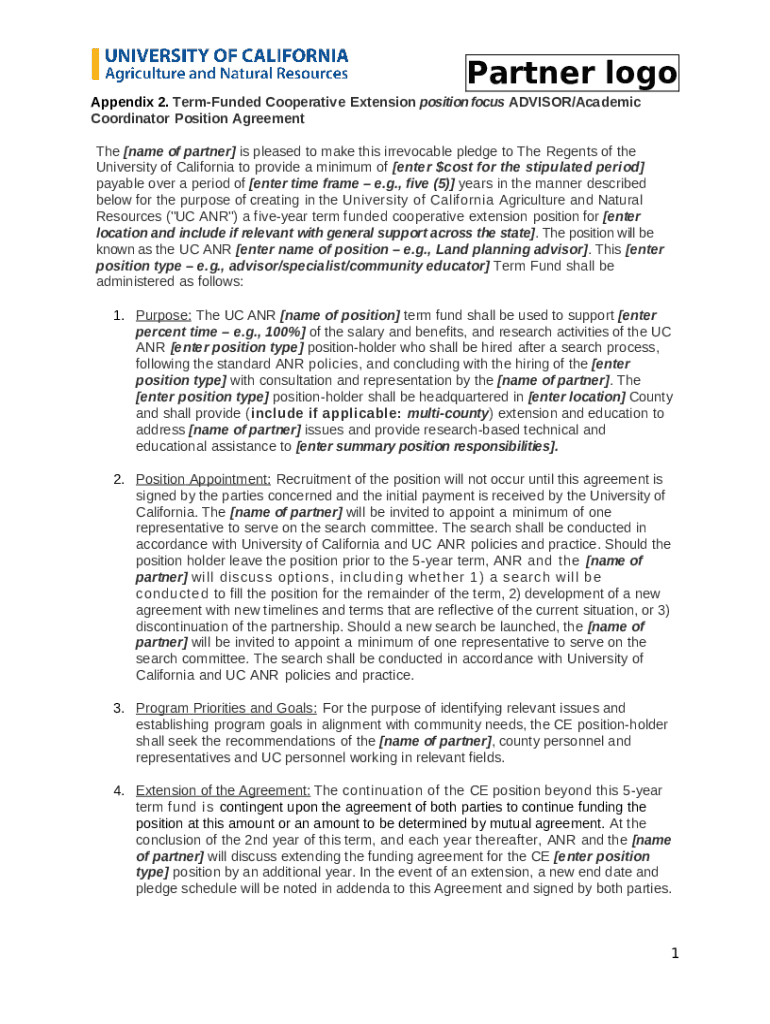 UNIVERSITY OF CALIFORNIA
Agriculture and Natural Resources

Partner logo

Appendix 2. Term-Funded Cooperative Extension position focus ADVISOR/Academic Coordinator Position Agreement

The [name of partner] is pleased to make this irrevocable pledge to The Regents of the University of California to provide a minimum of [enter $cost for the stipulated period] payable over a period of [enter time frame – e.g., five (5)] years in the manner described below for the purpose of creating in the University of California Agriculture and Natural Resources ("UC ANR") a five-year term funded cooperative extension position for [enter location and include if relevant with general support across the state]. The position will be known as the UC ANR [enter name of position – e.g., Land planning advisor]. This [enter position type – e.g., advisor/specialist/community educator] Term Fund shall be administered as follows:

1. Purpose: The UC ANR [name of position] term fund shall be used to support [enter percent time – e.g., 100%] of the salary and benefits, and research activities of the UC ANR [enter position type] position-holder who shall be hired after a search process, following the standard ANR policies, and concluding with the hiring of the [enter position type] with consultation and representation by the [name of partner]. The [enter position type] position-holder shall be headquartered in [enter location] County and shall provide (include if applicable: multi-county) extension and education to address [name of partner] issues and provide research-based technical and educational assistance to [enter summary position responsibilities].

2. Position Appointment: Recruitment of the position will not occur until this agreement is signed by the parties concerned and the initial payment is received by the University of California. The [name of partner] will be invited to appoint a minimum of one representative to serve on the search committee. The search shall be conducted in accordance with University of California and UC ANR policies and practice. Should the position holder leave the position prior to the 5-year term, ANR and the [name of partner] will discuss options, including whether 1) a search will be conducted to fill the position for the remainder of the term, 2) development of a new agreement with new timelines and terms that are reflective of the current situation, or 3) discontinuation of the partnership. Should a new search be launched, the [name of partner] will be invited to appoint a minimum of one representative to serve on the search committee. The search shall be conducted in accordance with University of California and UC ANR policies and practice.

3. Program Priorities and Goals: For the purpose of identifying relevant issues and establishing program goals in alignment with community needs, the CE position-holder shall seek the recommendations of the [name of partner], county personnel and representatives and UC personnel working in relevant fields.

4. Extension of the Agreement: The continuation of the CE position beyond this 5-year term fund is contingent upon the agreement of both parties to continue funding the position at this amount or an amount to be determined by mutual agreement. At the conclusion of the 2nd year of this term, and each year thereafter, ANR and the [name of partner] will discuss extending the funding agreement for the CE [enter position type] position by an additional year. In the event of an extension, a new end date and pledge schedule will be noted in addenda to this Agreement and signed by both parties.

1